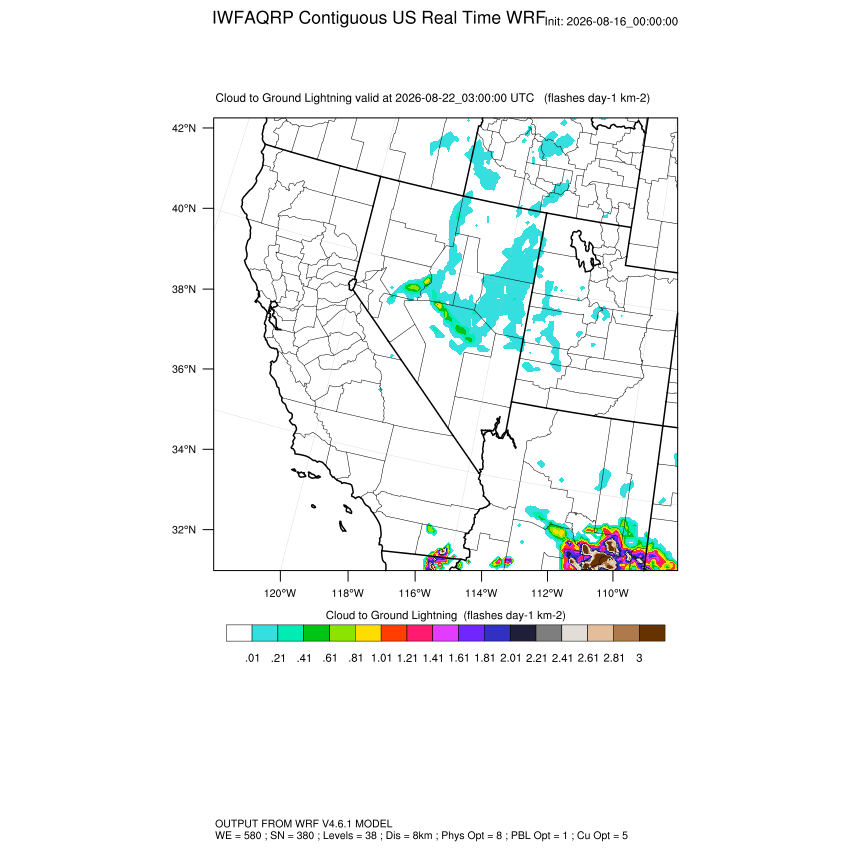 IWFAQRP Contiguous US Real Time WRF Init: 2026-08-16_00:00:00

Cloud to Ground Lightning valid at 2026-08-22_03:00:00 UTC (flashes day-1 km-2)

42°N
40°N
38°N
36°N
34°N
32°N

120°W 118°W 116°W 114°W 112°W 110°W

Cloud to Ground Lightning (flashes day-1 km-2)

.01 .21 .41 .61 .81 1.01 1.21 1.41 1.61 1.81 2.01 2.21 2.41 2.61 2.81 3

OUTPUT FROM WRF V4.6.1 MODEL
WE = 580 ; SN = 380 ; Levels = 38 ; Dis = 8km ; Phys Opt = 8 ; PBL Opt = 1 ; Cu Opt = 5